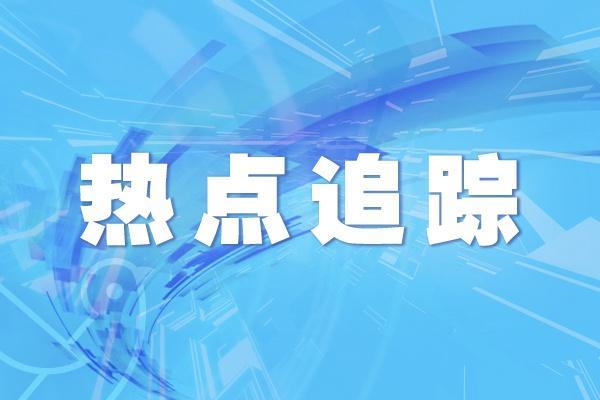 热点追踪